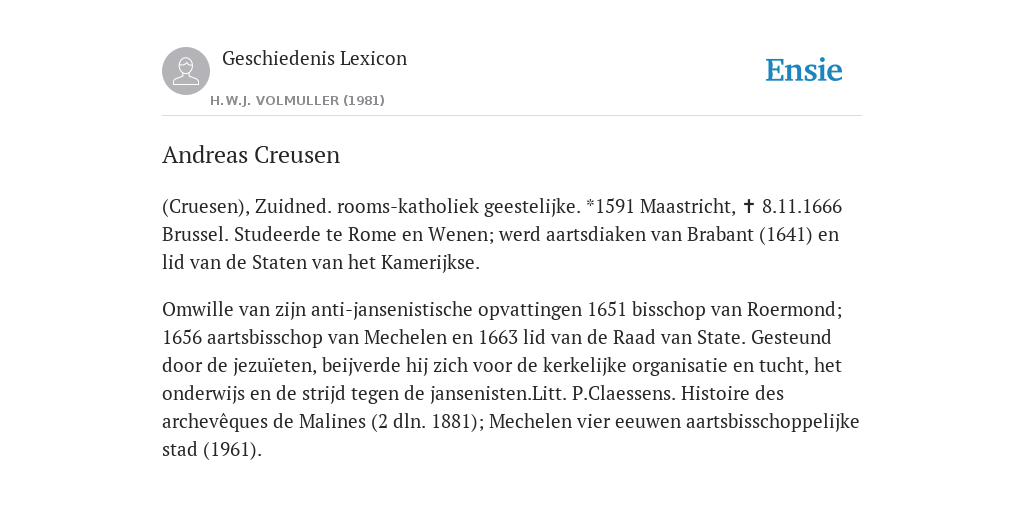 Geschiedenis Lexicon

H.W.J. VOLMULLER (1981)

Ensie

Andreas Creusen

(Cruesen), Zuidned. rooms-katholiek geestelijke. *1591 Maastricht, ✝ 8.11.1666 Brussel. Studeerde te Rome en Wenen; werd aartsdiaken van Brabant (1641) en lid van de Staten van het Kamerijkse.

Omwille van zijn anti-jansenistische opvattingen 1651 bisschop van Roermond; 1656 aartsbisschop van Mechelen en 1663 lid van de Raad van State. Gesteund door de jezuïeten, beijverde hij zich voor de kerkelijke organisatie en tucht, het onderwijs en de strijd tegen de jansenisten.Litt. P.Claessens. Histoire des archevêques de Malines (2 dln. 1881); Mechelen vier eeuwen aartsbisschoppelijke stad (1961).